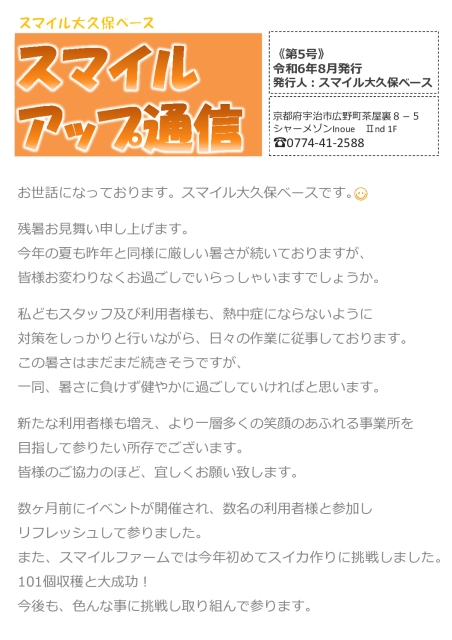 スマイル大久保ベース

スマイルアップ通信

《第5号》
令和6年8月発行
発行人：スマイル大久保ベース

京都府宇治市広野町茶屋裏８－５
シャーメゾンInoue　Ⅱnd 1F
☎0774-41-2588

お世話になっております。スマイル大久保ベースです。

残暑お見舞い申し上げます。
今年の夏も昨年と同様に厳しい暑さが続いておりますが、
皆様お変わりなくお過ごしでいらっしゃいますでしょうか。

私どもスタッフ及び利用者様も、熱中症にならないように
対策をしっかりと行いながら、日々の作業に従事しております。
この暑さはまだまだ続きそうですが、
一同、暑さに負けず健やかに過ごしていければと思います。

新たな利用者様も増え、より一層多くの笑顔のあふれる事業所を
目指して参りたい所存でございます。
皆様のご協力のほど、宜しくお願い致します。

数ヶ月前にイベントが開催され、数名の利用者様と参加し
リフレッシュして参りました。
また、スマイルファームでは今年初めてスイカ作りに挑戦しました。
101個収穫と大成功！
今後も、色んな事に挑戦し取り組んで参ります。